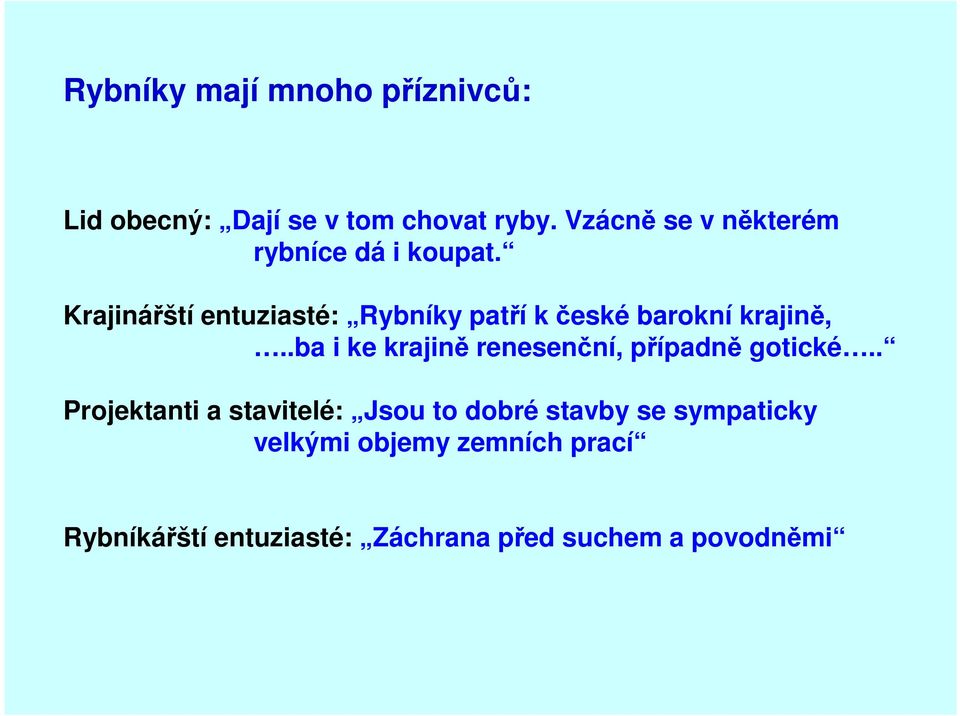 Rybníky mají mnoho příznivců:

Lid obecný: „Dají se v tom chovat ryby. Vzácně se v některém rybníce dá i koupat.“

Krajinářští entuziasté: „Rybníky patří k české barokní krajině, …..ba i ke krajině renesenční, případně gotické…..“

Projektanti a stavitelé: „Jsou to dobré stavby se sympaticky velkými objemy zemních prací“

Rybníkářští entuziasté: „Záchrana před suchem a povodněmi“